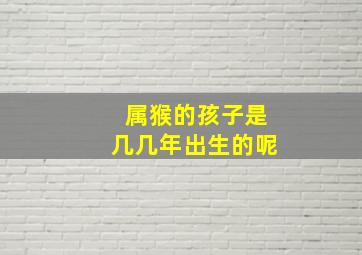 属猴的孩子是
几几年出生的呢